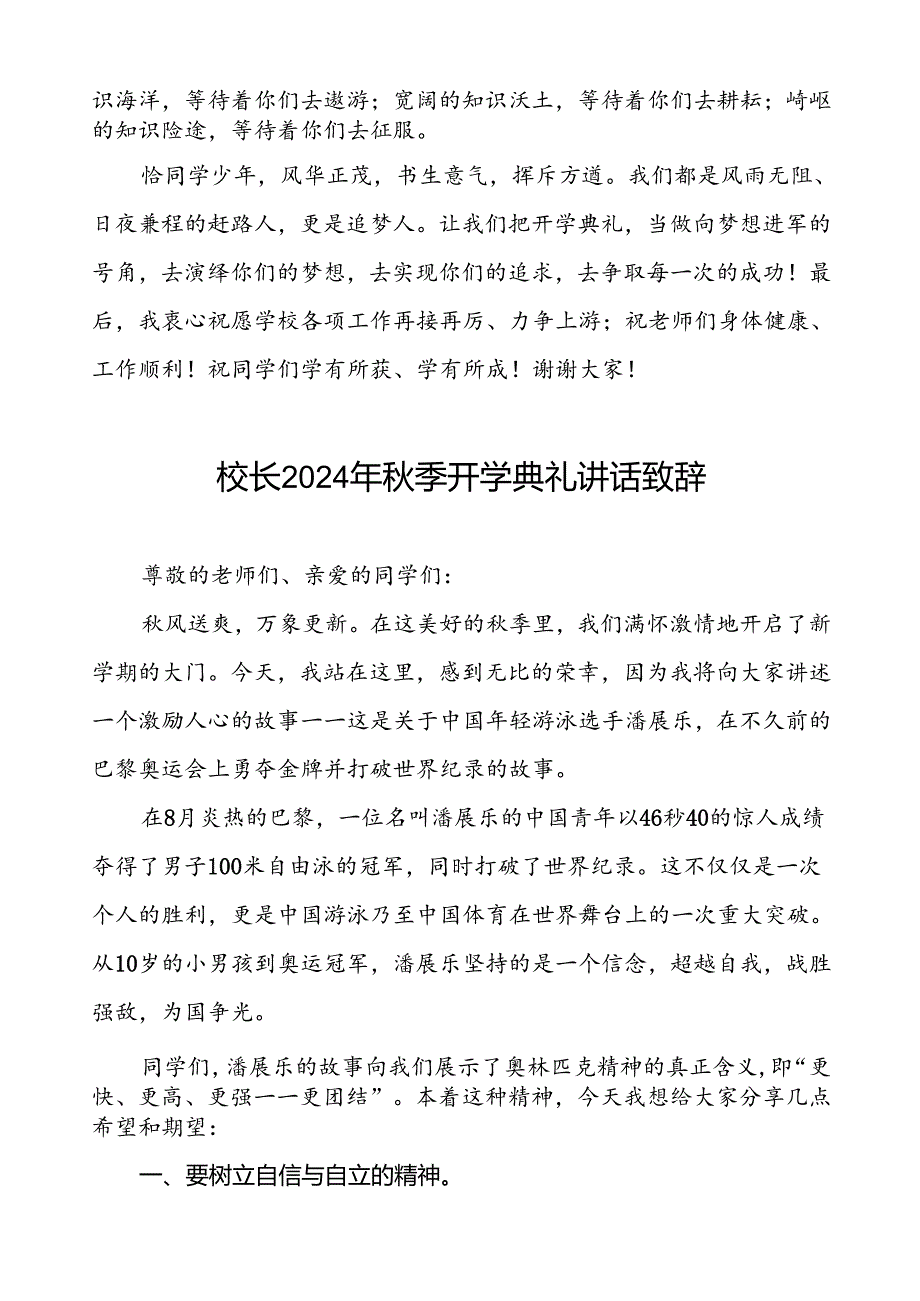 识海洋，等待着你们去遨游；宽阔的知识沃土，等待着你们去耕耘；崎岖的知识险途，等待着你们去征服。

恰同学少年，风华正茂，书生意气，挥斥方遒。我们都是风雨无阻、日夜兼程的赶路人，更是追梦人。让我们把开学典礼，当做向梦想进军的号角，去演绎你们的梦想，去实现你们的追求，去争取每一次的成功！最后，我衷心祝愿学校各项工作再接再厉、力争上游；祝老师们身体健康、工作顺利！祝同学们学有所获、学有所成！谢谢大家！

校长2024年秋季开学典礼讲话致辞

尊敬的老师们、亲爱的同学们：

秋风送爽，万象更新。在这美好的秋季里，我们满怀激情地开启了新学期的大门。今天，我站在这里，感到无比的荣幸，因为我将向大家讲述一个激励人心的故事——这是关于中国年轻游泳选手潘展乐，在不久前的巴黎奥运会上勇夺金牌并打破世界纪录的故事。

在8月炎热的巴黎，一位名叫潘展乐的中国青年以46秒40的惊人成绩夺得了男子100米自由泳的冠军，同时打破了世界纪录。这不仅仅是一次个人的胜利，更是中国游泳乃至中国体育在世界舞台上的一次重大突破。从10岁的小男孩到奥运冠军，潘展乐坚持的是一个信念，超越自我，战胜强敌，为国争光。

同学们，潘展乐的故事向我们展示了奥林匹克精神的真正含义，即“更快、更高、更强——更团结”。本着这种精神，今天我想给大家分享几点希望和期望：

一、要树立自信与自立的精神。